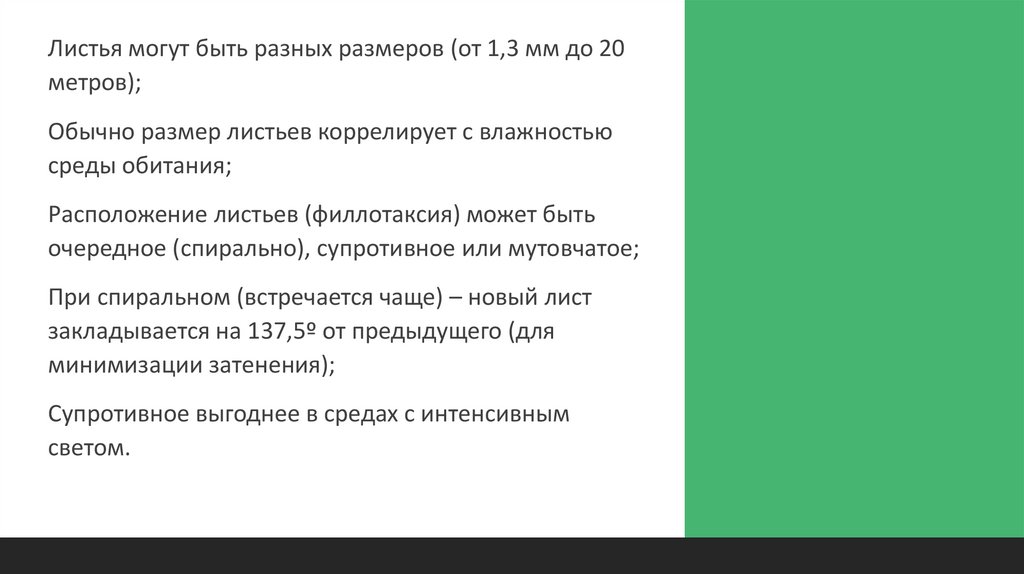 Листья могут быть разных размеров (от 1,3 мм до 20 метров);

Обычно размер листьев коррелирует с влажностью среды обитания;

Расположение листьев (филлотаксия) может быть очередное (спирально), супротивное или мутовчатое;

При спиральном (встречается чаще) – новый лист закладывается на 137,5º от предыдущего (для минимизации затенения);

Супротивное выгоднее в средах с интенсивным светом.